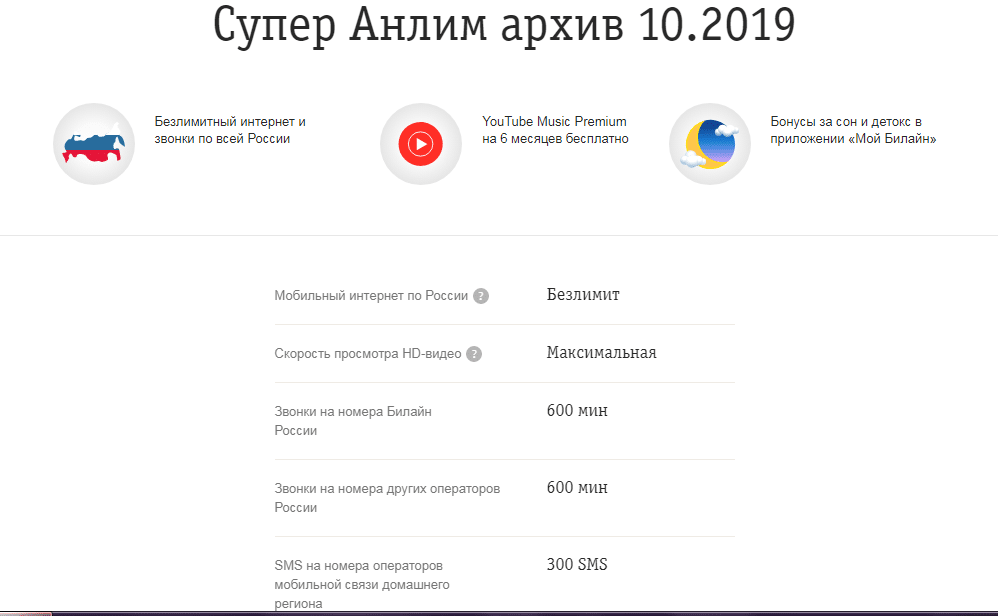 Супер Анлим архив 10.2019

Безлимитный интернет и звонки по всей России

YouTube Music Premium на 6 месяцев бесплатно

Бонусы за сон и детокс в приложении «Мой Билайн»

| | |
|---|---|
| Мобильный интернет по России ? | Безлимит |
| Скорость просмотра HD-видео ? | Максимальная |
| Звонки на номера Билайн России | 600 мин |
| Звонки на номера других операторов России | 600 мин |
| SMS на номера операторов мобильной связи домашнего региона | 300 SMS |